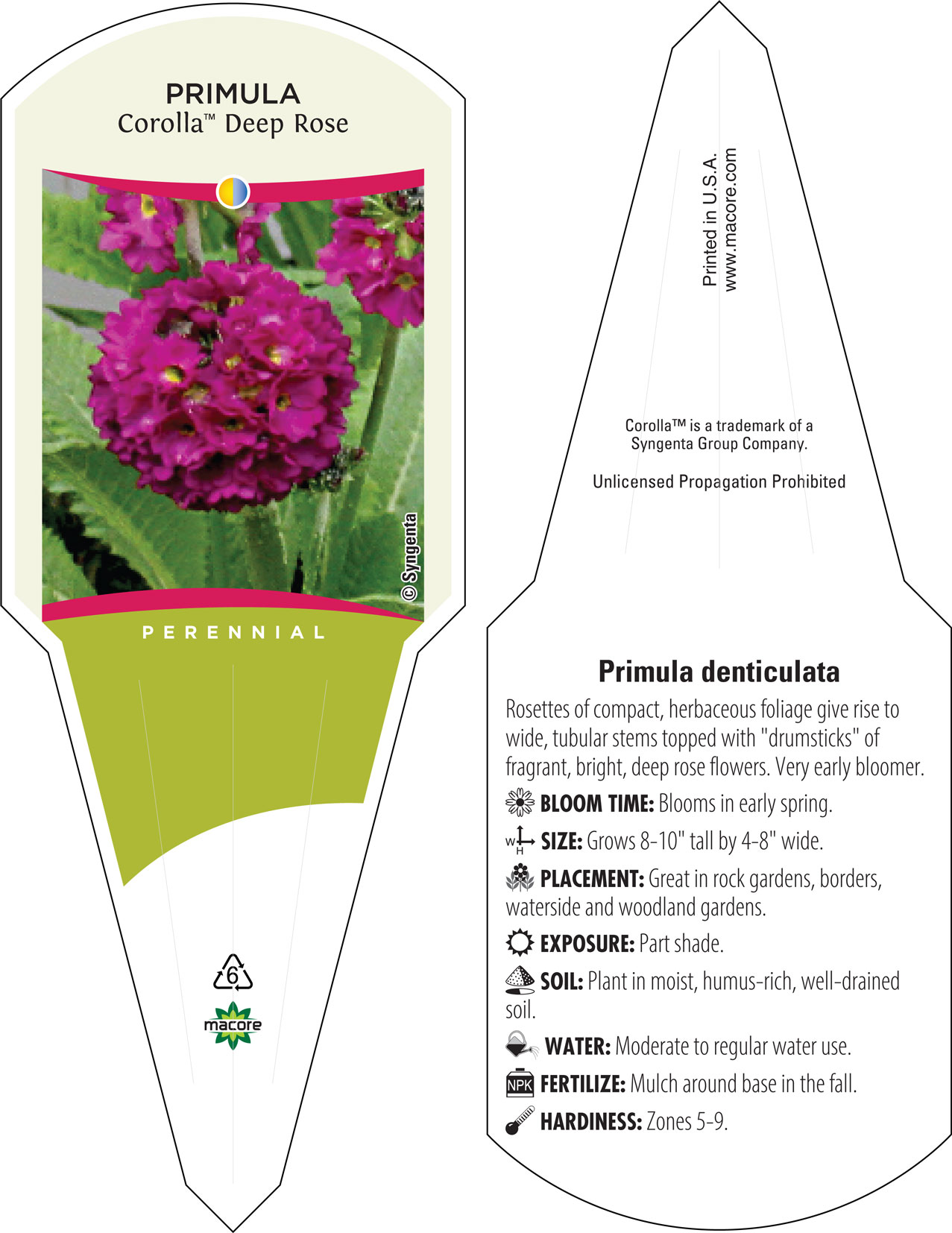 PRIMULA
Corolla™ Deep Rose

© Syngenta

PERENNIAL

6

macore

Printed in U.S.A.
www.macore.com

Corolla™ is a trademark of a Syngenta Group Company.

Unlicensed Propagation Prohibited

Primula denticulata

Rosettes of compact, herbaceous foliage give rise to wide, tubular stems topped with "drumsticks" of fragrant, bright, deep rose flowers. Very early bloomer.

BLOOM TIME: Blooms in early spring.

W H SIZE: Grows 8-10" tall by 4-8" wide.

PLACEMENT: Great in rock gardens, borders, waterside and woodland gardens.

EXPOSURE: Part shade.

SOIL: Plant in moist, humus-rich, well-drained soil.

WATER: Moderate to regular water use.

NPK FERTILIZE: Mulch around base in the fall.

HARDINESS: Zones 5-9.